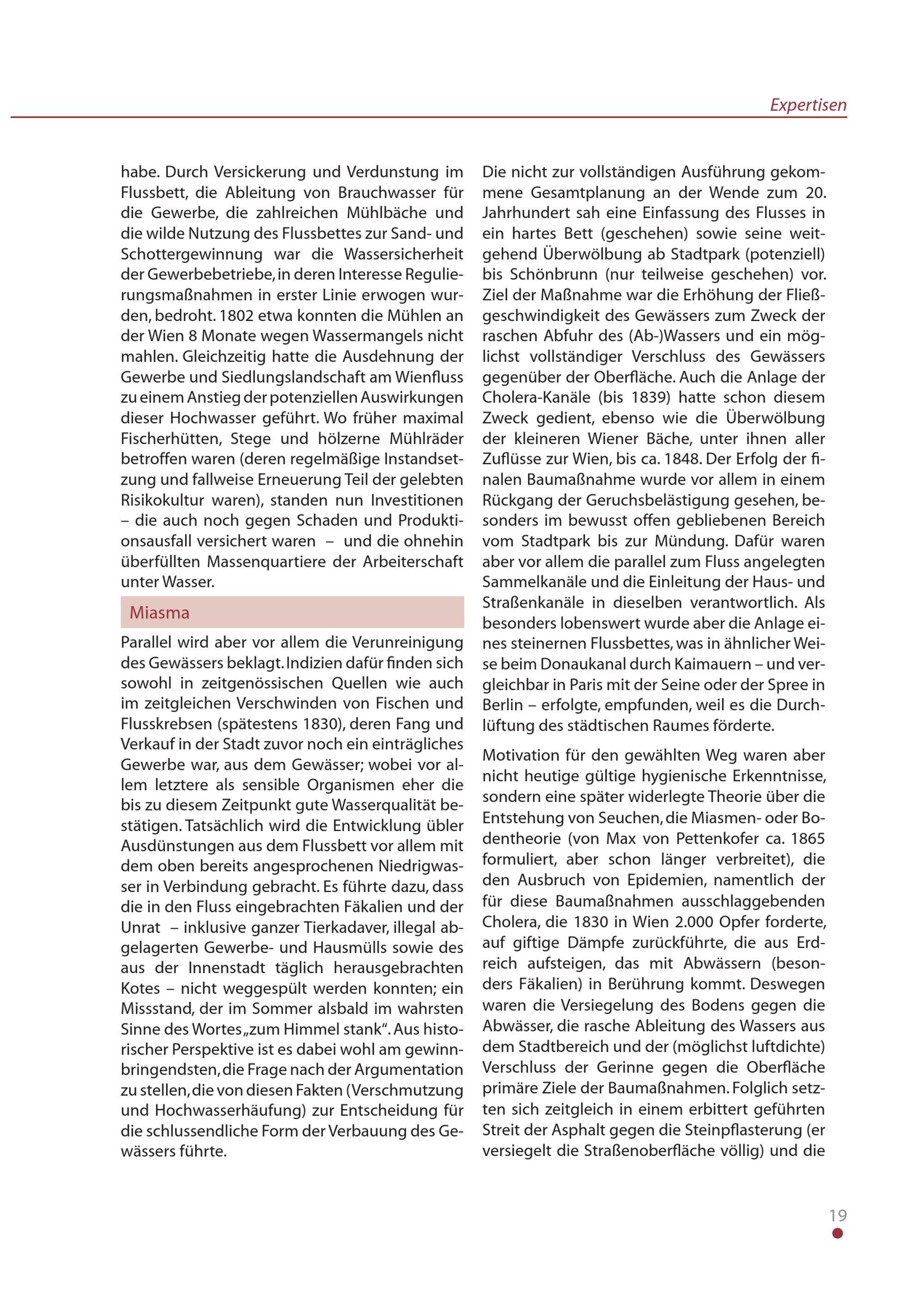 Expertisen

habe. Durch Versickerung und Verdunstung im Flussbett, die Ableitung von Brauchwasser für die Gewerbe, die zahlreichen Mühlbäche und die wilde Nutzung des Flussbettes zur Sand- und Schottergewinnung war die Wassersicherheit der Gewerbebetriebe, in deren Interesse Regulierungsmaßnahmen in erster Linie erwogen wurden, bedroht. 1802 etwa konnten die Mühlen an der Wien 8 Monate wegen Wassermangels nicht mahlen. Gleichzeitig hatte die Ausdehnung der Gewerbe und Siedlungslandschaft am Wienfluss zu einem Anstieg der potenziellen Auswirkungen dieser Hochwasser geführt. Wo früher maximal Fischerhütten, Stege und hölzerne Mühlräder betroffen waren (deren regelmäßige Instandsetzung und fallweise Erneuerung Teil der gelebten Risikokultur waren), standen nun Investitionen – die auch noch gegen Schaden und Produktionsausfall versichert waren – und die ohnehin überfüllten Massenquartiere der Arbeiterschaft unter Wasser.

Miasma

Parallel wird aber vor allem die Verunreinigung des Gewässers beklagt. Indizien dafür finden sich sowohl in zeitgenössischen Quellen wie auch im zeitgleichen Verschwinden von Fischen und Flusskrebsen (spätestens 1830), deren Fang und Verkauf in der Stadt zuvor noch ein einträgliches Gewerbe war, aus dem Gewässer; wobei vor allem letztere als sensible Organismen eher die bis zu diesem Zeitpunkt gute Wasserqualität bestätigen. Tatsächlich wird die Entwicklung übler Ausdünstungen aus dem Flussbett vor allem mit dem oben bereits angesprochenen Niedrigwasser in Verbindung gebracht. Es führte dazu, dass die in den Fluss eingebrachten Fäkalien und der Unrat – inklusive ganzer Tierkadaver, illegal abgelagerten Gewerbe- und Hausmülls sowie des aus der Innenstadt täglich herausgebrachten Kotes – nicht weggespült werden konnten; ein Missstand, der im Sommer alsbald im wahrsten Sinne des Wortes „zum Himmel stank“. Aus historischer Perspektive ist es dabei wohl am gewinnbringendsten, die Frage nach der Argumentation zu stellen, die von diesen Fakten (Verschmutzung und Hochwasserhäufung) zur Entscheidung für die schlussendliche Form der Verbauung des Gewässers führte.

Die nicht zur vollständigen Ausführung gekommene Gesamtplanung an der Wende zum 20. Jahrhundert sah eine Einfassung des Flusses in ein hartes Bett (geschehen) sowie seine weitgehend Überwölbung ab Stadtpark (potenziell) bis Schönbrunn (nur teilweise geschehen) vor. Ziel der Maßnahme war die Erhöhung der Fließgeschwindigkeit des Gewässers zum Zweck der raschen Abfuhr des (Ab-)Wassers und ein möglichst vollständiger Verschluss des Gewässers gegenüber der Oberfläche. Auch die Anlage der Cholera-Kanäle (bis 1839) hatte schon diesem Zweck gedient, ebenso wie die Überwölbung der kleineren Wiener Bäche, unter ihnen aller Zuflüsse zur Wien, bis ca. 1848. Der Erfolg der finalen Baumaßnahme wurde vor allem in einem Rückgang der Geruchsbelästigung gesehen, besonders im bewusst offen gebliebenen Bereich vom Stadtpark bis zur Mündung. Dafür waren aber vor allem die parallel zum Fluss angelegten Sammelkanäle und die Einleitung der Haus- und Straßenkanäle in dieselben verantwortlich. Als besonders lobenswert wurde aber die Anlage eines steinernen Flussbettes, was in ähnlicher Weise beim Donaukanal durch Kaimauern – und vergleichbar in Paris mit der Seine oder der Spree in Berlin – erfolgte, empfunden, weil es die Durchlüftung des städtischen Raumes förderte.

Motivation für den gewählten Weg waren aber nicht heutige gültige hygienische Erkenntnisse, sondern eine später widerlegte Theorie über die Entstehung von Seuchen, die Miasmen- oder Bodentheorie (von Max von Pettenkofer ca. 1865 formuliert, aber schon länger verbreitet), die den Ausbruch von Epidemien, namentlich der für diese Baumaßnahmen ausschlaggebenden Cholera, die 1830 in Wien 2.000 Opfer forderte, auf giftige Dämpfe zurückführte, die aus Erdreich aufsteigen, das mit Abwässern (besonders Fäkalien) in Berührung kommt. Deswegen waren die Versiegelung des Bodens gegen die Abwässer, die rasche Ableitung des Wassers aus dem Stadtbereich und der (möglichst luftdichte) Verschluss der Gerinne gegen die Oberfläche primäre Ziele der Baumaßnahmen. Folglich setzten sich zeitgleich in einem erbittert geführten Streit der Asphalt gegen die Steinpflasterung (er versiegelt die Straßenoberfläche völlig) und die

19